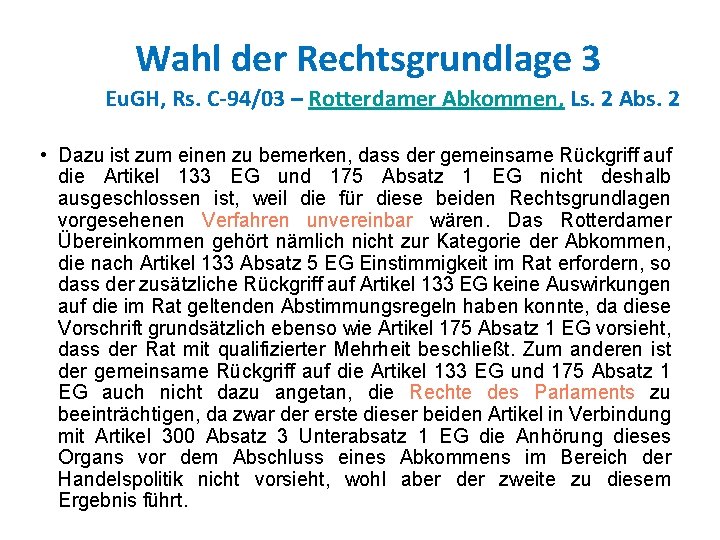 Wahl der Rechtsgrundlage 3

EuGH, Rs. C-94/03 – Rotterdamer Abkommen, Ls. 2 Abs. 2

• Dazu ist zum einen zu bemerken, dass der gemeinsame Rückgriff auf die Artikel 133 EG und 175 Absatz 1 EG nicht deshalb ausgeschlossen ist, weil die für diese beiden Rechtsgrundlagen vorgesehenen Verfahren unvereinbar wären. Das Rotterdamer Übereinkommen gehört nämlich nicht zur Kategorie der Abkommen, die nach Artikel 133 Absatz 5 EG Einstimmigkeit im Rat erfordern, so dass der zusätzliche Rückgriff auf Artikel 133 EG keine Auswirkungen auf die im Rat geltenden Abstimmungsregeln haben konnte, da diese Vorschrift grundsätzlich ebenso wie Artikel 175 Absatz 1 EG vorsieht, dass der Rat mit qualifizierter Mehrheit beschließt. Zum anderen ist der gemeinsame Rückgriff auf die Artikel 133 EG und 175 Absatz 1 EG auch nicht dazu angetan, die Rechte des Parlaments zu beeinträchtigen, da zwar der erste dieser beiden Artikel in Verbindung mit Artikel 300 Absatz 3 Unterabsatz 1 EG die Anhörung dieses Organs vor dem Abschluss eines Abkommens im Bereich der Handelspolitik nicht vorsieht, wohl aber der zweite zu diesem Ergebnis führt.